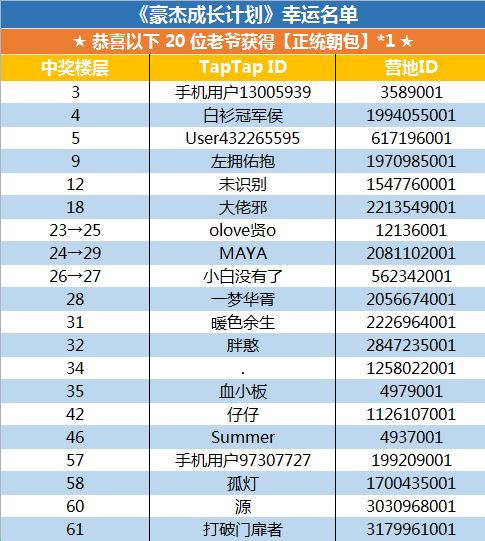 《豪杰成长计划》幸运名单

★ 恭喜以下 20 位老爷获得【正统朝包】*1 ★

| 中奖楼层 | TapTap ID | 营地ID |
|---|---|---|
| 3 | 手机用户13005939 | 3589001 |
| 4 | 白衫冠军侯 | 1994055001 |
| 5 | User432265595 | 617196001 |
| 9 | 左拥佑抱 | 1970985001 |
| 12 | 未识别 | 1547760001 |
| 18 | 大佬邪 | 2213549001 |
| 23→25 | olove贤o | 12136001 |
| 24→29 | MAYA | 2081102001 |
| 26→27 | 小白没有了 | 562342001 |
| 28 | 一梦华胥 | 2056674001 |
| 31 | 暖色余生 | 2226964001 |
| 32 | 胖憨 | 2847235001 |
| 34 | . | 1258022001 |
| 35 | 血小板 | 4979001 |
| 42 | 仔仔 | 1126107001 |
| 46 | Summer | 4937001 |
| 57 | 手机用户97307727 | 199209001 |
| 58 | 孤灯 | 1700435001 |
| 60 | 源 | 3030968001 |
| 61 | 打破门扉者 | 3179961001 |